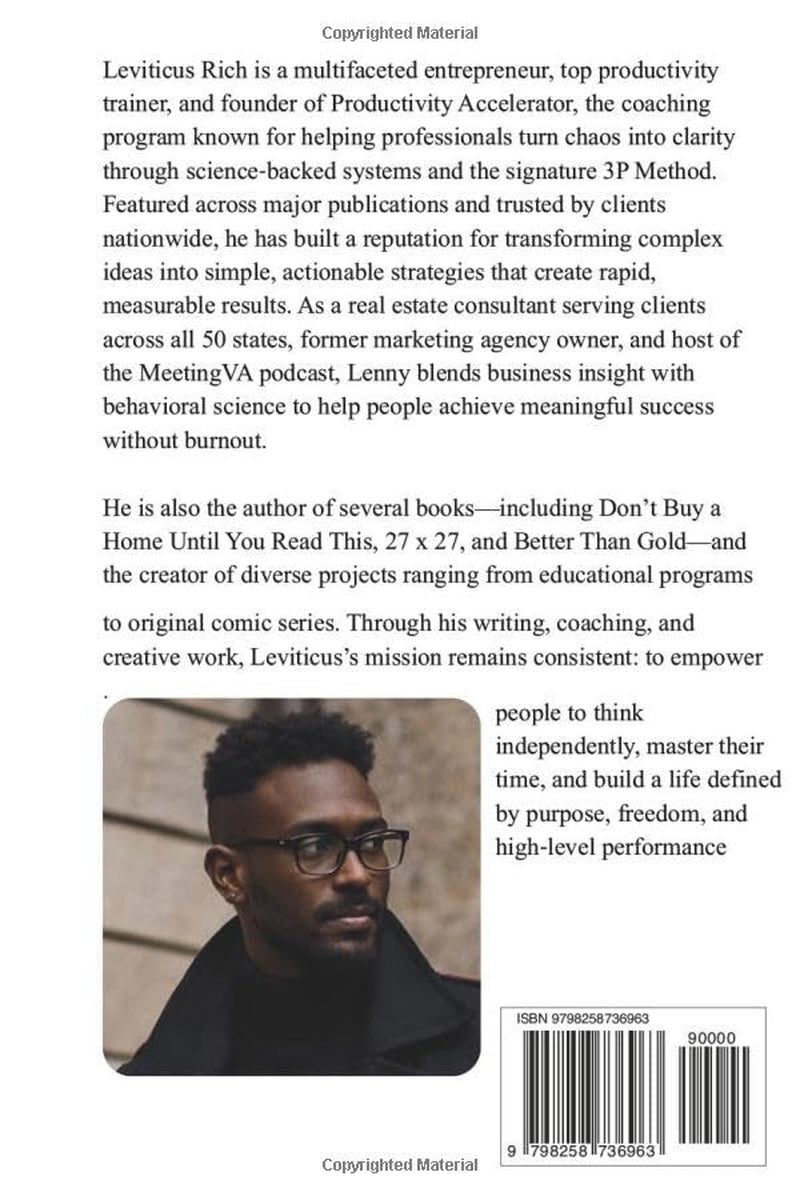 Copyrighted Material

Leviticus Rich is a multifaceted entrepreneur, top productivity trainer, and founder of Productivity Accelerator, the coaching program known for helping professionals turn chaos into clarity through science-backed systems and the signature 3P Method. Featured across major publications and trusted by clients nationwide, he has built a reputation for transforming complex ideas into simple, actionable strategies that create rapid, measurable results. As a real estate consultant serving clients across all 50 states, former marketing agency owner, and host of the MeetingVA podcast, Lenny blends business insight with behavioral science to help people achieve meaningful success without burnout.

He is also the author of several books—including Don't Buy a Home Until You Read This, 27 x 27, and Better Than Gold—and the creator of diverse projects ranging from educational programs

to original comic series. Through his writing, coaching, and creative work, Leviticus's mission remains consistent: to empower

.

people to think independently, master their time, and build a life defined by purpose, freedom, and high-level performance

ISBN 9798258736963

90000

9 798258 736963

Copyrighted Material